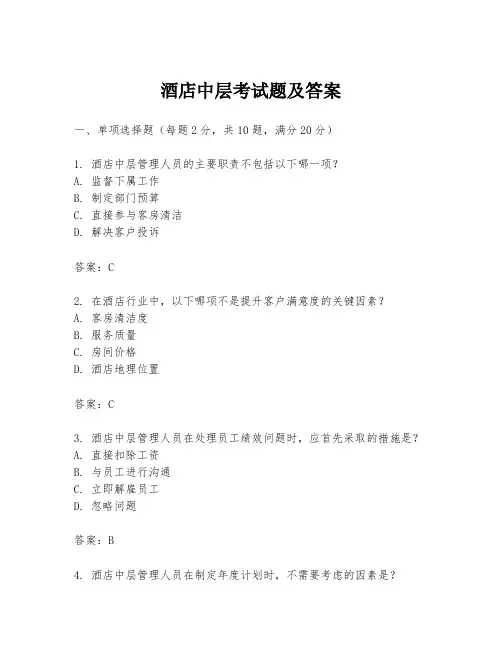 酒店中层考试题及答案

一、单项选择题（每题2分，共10题，满分20分）

1. 酒店中层管理人员的主要职责不包括以下哪一项？
A. 监督下属工作
B. 制定部门预算
C. 直接参与客房清洁
D. 解决客户投诉

答案：C

2. 在酒店行业中，以下哪项不是提升客户满意度的关键因素？
A. 客房清洁度
B. 服务质量
C. 房间价格
D. 酒店地理位置

答案：C

3. 酒店中层管理人员在处理员工绩效问题时，应首先采取的措施是？
A. 直接扣除工资
B. 与员工进行沟通
C. 立即解雇员工
D. 忽略问题

答案：B

4. 酒店中层管理人员在制定年度计划时，不需要考虑的因素是？